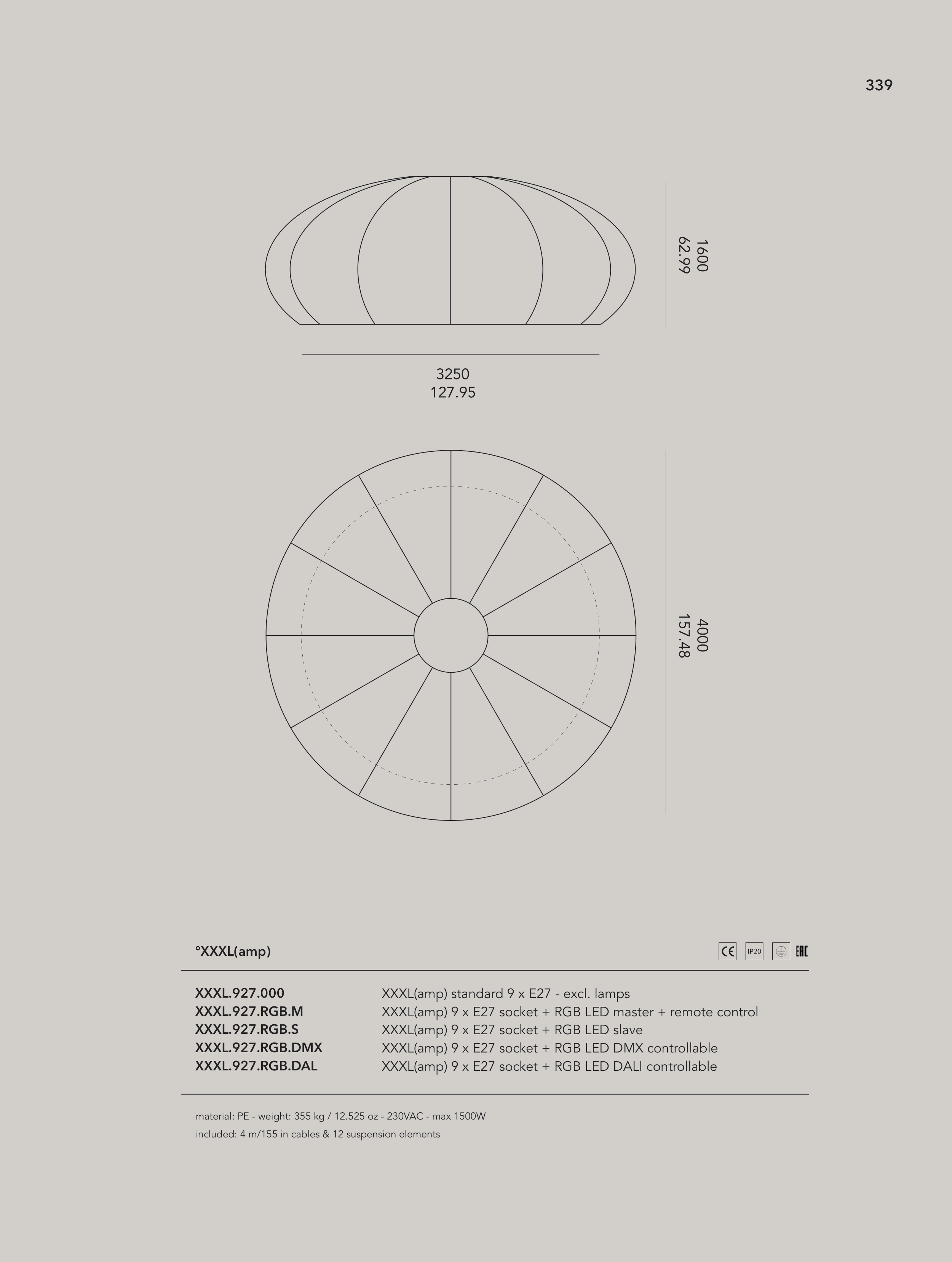 339

1600
62.99

3250
127.95

4000
157.48

°XXXL(amp)

CE IP20 EAC

| | |
|---|---|
| XXXL.927.000 | XXXL(amp) standard 9 x E27 - excl. lamps |
| XXXL.927.RGB.M | XXXL(amp) 9 x E27 socket + RGB LED master + remote control |
| XXXL.927.RGB.S | XXXL(amp) 9 x E27 socket + RGB LED slave |
| XXXL.927.RGB.DMX | XXXL(amp) 9 x E27 socket + RGB LED DMX controllable |
| XXXL.927.RGB.DAL | XXXL(amp) 9 x E27 socket + RGB LED DALI controllable |

material: PE - weight: 355 kg / 12.525 oz - 230VAC - max 1500W
included: 4 m/155 in cables & 12 suspension elements